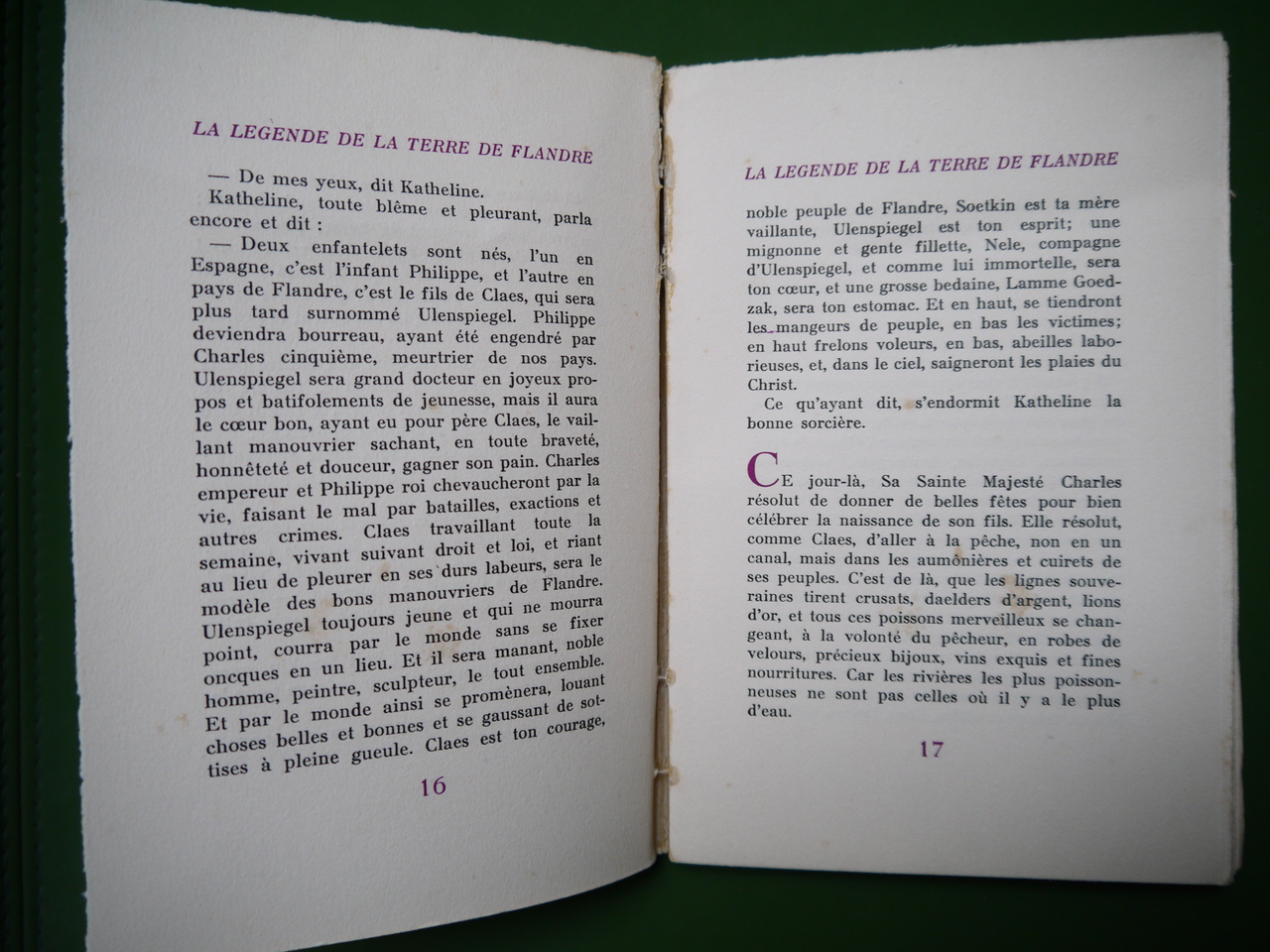 LA LEGENDE DE LA TERRE DE FLANDRE

— De mes yeux, dit Katheline.

Katheline, toute blême et pleurant, parla encore et dit :

— Deux enfantelets sont nés, l'un en Espagne, c'est l'infant Philippe, et l'autre en pays de Flandre, c'est le fils de Claes, qui sera plus tard surnommé Ulenspiegel. Philippe deviendra bourreau, ayant été engendré par Charles cinquième, meurtrier de nos pays. Ulenspiegel sera grand docteur en joyeux propos et batifolements de jeunesse, mais il aura le cœur bon, ayant eu pour père Claes, le vaillant manouvrier sachant, en toute braveté, honnêteté et douceur, gagner son pain. Charles empereur et Philippe roi chevaucheront par la vie, faisant le mal par batailles, exactions et autres crimes. Claes travaillant toute la semaine, vivant suivant droit et loi, et riant au lieu de pleurer en ses durs labeurs, sera le modèle des bons manouvriers de Flandre. Ulenspiegel toujours jeune et qui ne mourra point, courra par le monde sans se fixer oncques en un lieu. Et il sera manant, noble homme, peintre, sculpteur, le tout ensemble. Et par le monde ainsi se promènera, louant choses belles et bonnes et se gaussant de sottises à pleine gueule. Claes est ton courage,

16

LA LEGENDE DE LA TERRE DE FLANDRE

noble peuple de Flandre, Soetkin est ta mère vaillante, Ulenspiegel est ton esprit; une mignonne et gente fillette, Nele, compagne d'Ulenspiegel, et comme lui immortelle, sera ton cœur, et une grosse bedaine, Lamme Goedzak, sera ton estomac. Et en haut, se tiendront les mangeurs de peuple, en bas les victimes; en haut frelons voleurs, en bas, abeilles laborieuses, et, dans le ciel, saigneront les plaies du Christ.

Ce qu'ayant dit, s'endormit Katheline la bonne sorcière.

CE jour-là, Sa Sainte Majesté Charles résolut de donner de belles fêtes pour bien célébrer la naissance de son fils. Elle résolut, comme Claes, d'aller à la pêche, non en un canal, mais dans les aumônières et cuirets de ses peuples. C'est de là, que les lignes souveraines tirent crusats, daelders d'argent, lions d'or, et tous ces poissons merveilleux se changeant, à la volonté du pêcheur, en robes de velours, précieux bijoux, vins exquis et fines nourritures. Car les rivières les plus poissonneuses ne sont pas celles où il y a le plus d'eau.

17